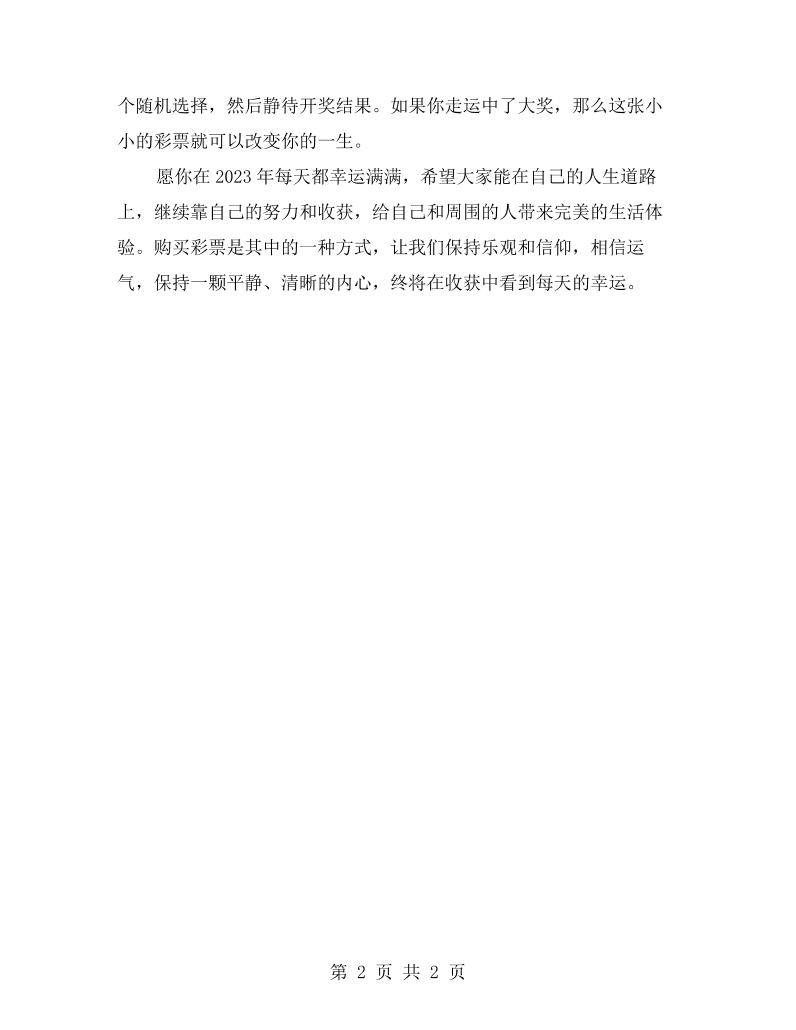 个随机选择，然后静待开奖结果。如果你走运中了大奖，那么这张小小的彩票就可以改变你的一生。

愿你在2023年每天都幸运满满，希望大家能在自己的人生道路上，继续靠自己的努力和收获，给自己和周围的人带来完美的生活体验。购买彩票是其中的一种方式，让我们保持乐观和信仰，相信运气，保持一颗平静、清晰的内心，终将在收获中看到每天的幸运。

第2页 共2页